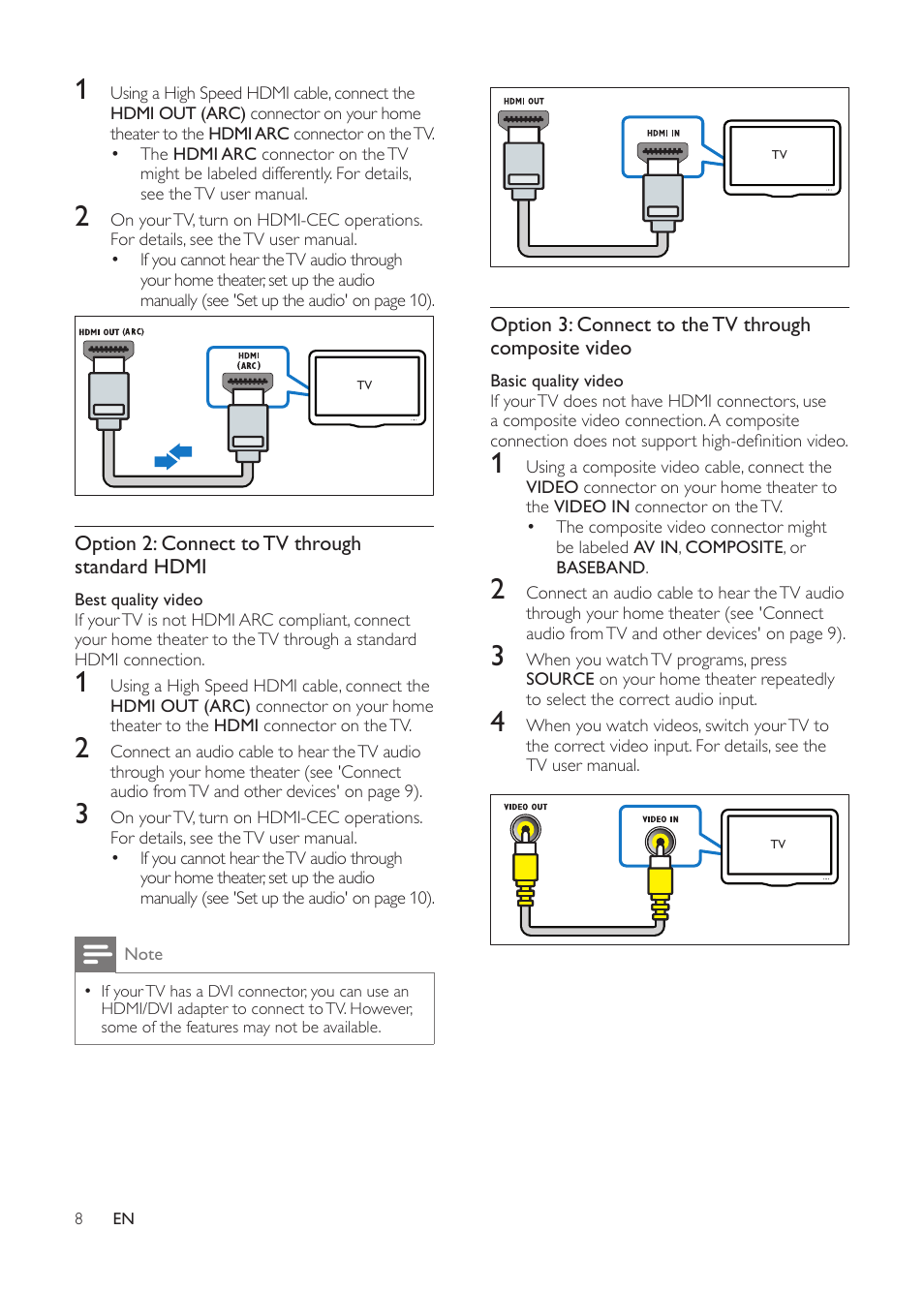 1 Using a High Speed HDMI cable, connect the HDMI OUT (ARC) connector on your home theater to the HDMI ARC connector on the TV.

• The HDMI ARC connector on the TV might be labeled differently. For details, see the TV user manual.

2 On your TV, turn on HDMI-CEC operations. For details, see the TV user manual.

• If you cannot hear the TV audio through your home theater, set up the audio manually (see 'Set up the audio' on page 10).

HDMI OUT (ARC)

HDMI (ARC)

TV

Option 2: Connect to TV through standard HDMI

Best quality video
If your TV is not HDMI ARC compliant, connect your home theater to the TV through a standard HDMI connection.

1 Using a High Speed HDMI cable, connect the HDMI OUT (ARC) connector on your home theater to the HDMI connector on the TV.

2 Connect an audio cable to hear the TV audio through your home theater (see 'Connect audio from TV and other devices' on page 9).

3 On your TV, turn on HDMI-CEC operations. For details, see the TV user manual.

• If you cannot hear the TV audio through your home theater, set up the audio manually (see 'Set up the audio' on page 10).

Note

• If your TV has a DVI connector, you can use an HDMI/DVI adapter to connect to TV. However, some of the features may not be available.

HDMI OUT

HDMI IN

TV

Option 3: Connect to the TV through composite video

Basic quality video
If your TV does not have HDMI connectors, use a composite video connection. A composite connection does not support high-definition video.

1 Using a composite video cable, connect the VIDEO connector on your home theater to the VIDEO IN connector on the TV.

• The composite video connector might be labeled AV IN, COMPOSITE, or BASEBAND.

2 Connect an audio cable to hear the TV audio through your home theater (see 'Connect audio from TV and other devices' on page 9).

3 When you watch TV programs, press SOURCE on your home theater repeatedly to select the correct audio input.

4 When you watch videos, switch your TV to the correct video input. For details, see the TV user manual.

VIDEO OUT

VIDEO IN

TV

8 EN